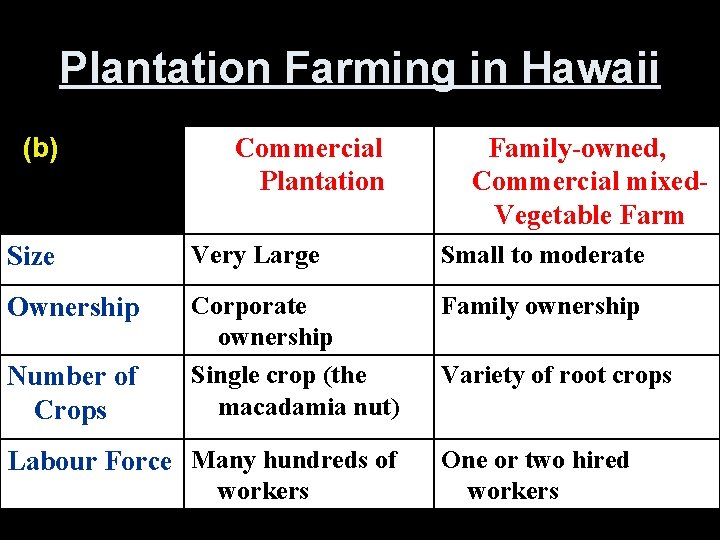 Plantation Farming in Hawaii

| (b) | Commercial Plantation | Family-owned, Commercial mixed-Vegetable Farm |
|---|---|---|
| Size | Very Large | Small to moderate |
| Ownership | Corporate ownership | Family ownership |
| Number of Crops | Single crop (the macadamia nut) | Variety of root crops |
| Labour Force | Many hundreds of workers | One or two hired workers |